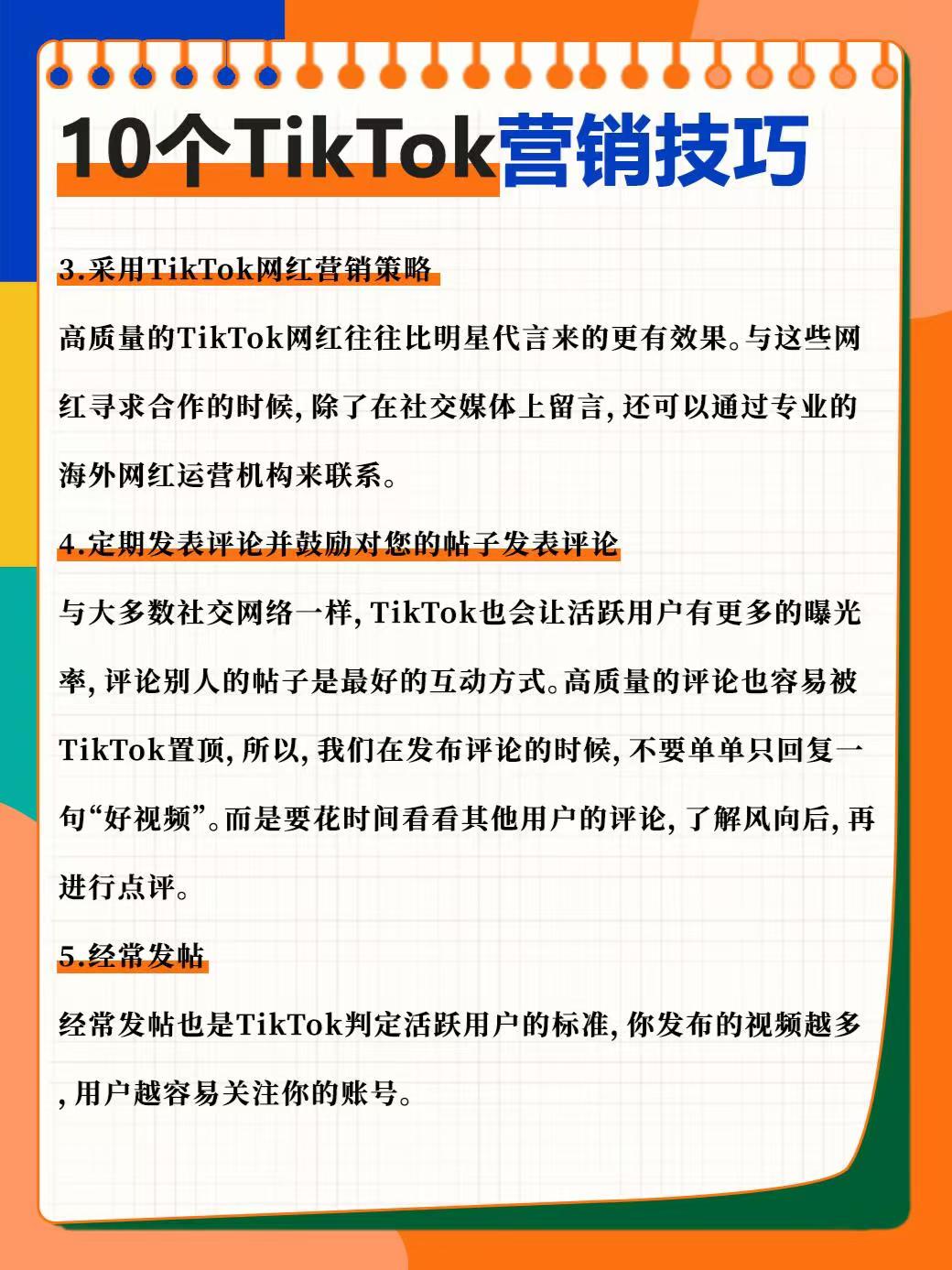 10个TikTok营销技巧

3.采用TikTok网红营销策略

高质量的TikTok网红往往比明星代言来的更有效果。与这些网红寻求合作的时候，除了在社交媒体上留言，还可以通过专业的海外网红运营机构来联系。

4.定期发表评论并鼓励对您的帖子发表评论

与大多数社交网络一样，TikTok也会让活跃用户有更多的曝光率，评论别人的帖子是最好的互动方式。高质量的评论也容易被TikTok置顶，所以，我们在发布评论的时候，不要单单只回复一句“好视频”。而是要花时间看看其他用户的评论，了解风向后，再进行点评。

5.经常发帖

经常发帖也是TikTok判定活跃用户的标准，你发布的视频越多，用户越容易关注你的账号。